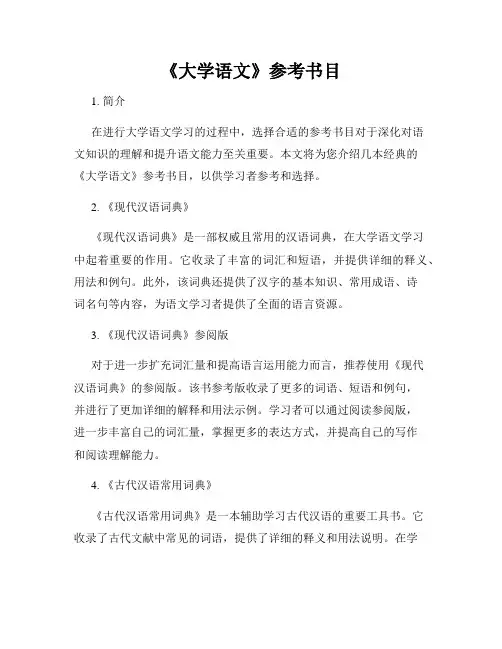 《大学语文》参考书目

1. 简介

在进行大学语文学习的过程中，选择合适的参考书目对于深化对语文知识的理解和提升语文能力至关重要。本文将为您介绍几本经典的《大学语文》参考书目，以供学习者参考和选择。

2. 《现代汉语词典》

《现代汉语词典》是一部权威且常用的汉语词典，在大学语文学习中起着重要的作用。它收录了丰富的词汇和短语，并提供详细的释义、用法和例句。此外，该词典还提供了汉字的基本知识、常用成语、诗词名句等内容，为语文学习者提供了全面的语言资源。

3. 《现代汉语词典》参阅版

对于进一步扩充词汇量和提高语言运用能力而言，推荐使用《现代汉语词典》的参阅版。该书参考版收录了更多的词语、短语和例句，并进行了更加详细的解释和用法示例。学习者可以通过阅读参阅版，进一步丰富自己的词汇量，掌握更多的表达方式，并提高自己的写作和阅读理解能力。

4. 《古代汉语常用词典》

《古代汉语常用词典》是一本辅助学习古代汉语的重要工具书。它收录了古代文献中常见的词语，提供了详细的释义和用法说明。在学